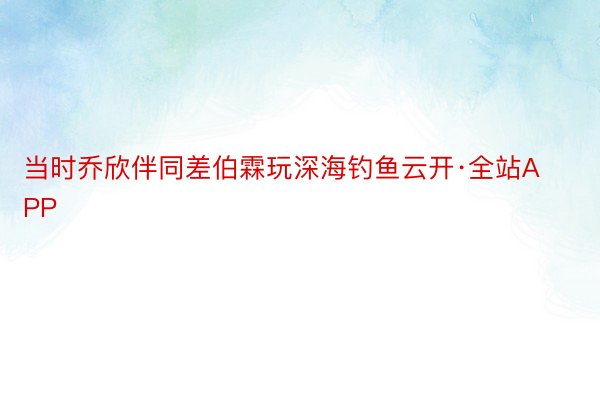 当时乔欣伴同差伯霖玩深海钓鱼云开·全站APP